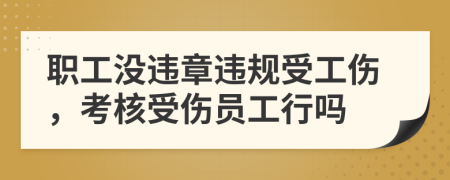 职工没违章违规受工伤，考核受伤员工行吗